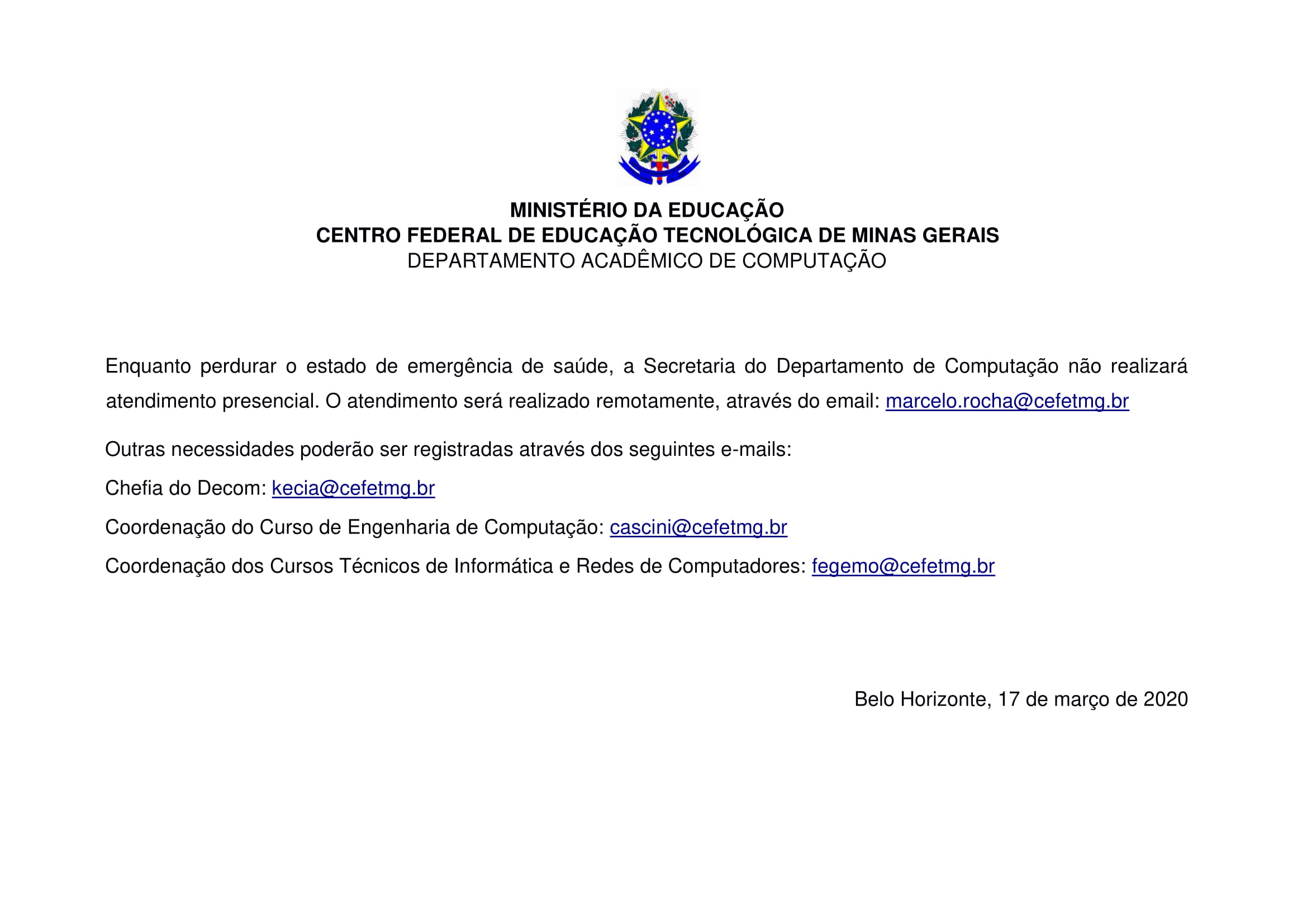 MINISTÉRIO DA EDUCAÇÃO
CENTRO FEDERAL DE EDUCAÇÃO TECNOLÓGICA DE MINAS GERAIS
DEPARTAMENTO ACADÊMICO DE COMPUTAÇÃO

Enquanto perdurar o estado de emergência de saúde, a Secretaria do Departamento de Computação não realizará atendimento presencial. O atendimento será realizado remotamente, através do email: marcelo.rocha@cefetmg.br

Outras necessidades poderão ser registradas através dos seguintes e-mails:

Chefia do Decom: kecia@cefetmg.br

Coordenação do Curso de Engenharia de Computação: cascini@cefetmg.br

Coordenação dos Cursos Técnicos de Informática e Redes de Computadores: fegemo@cefetmg.br

Belo Horizonte, 17 de março de 2020